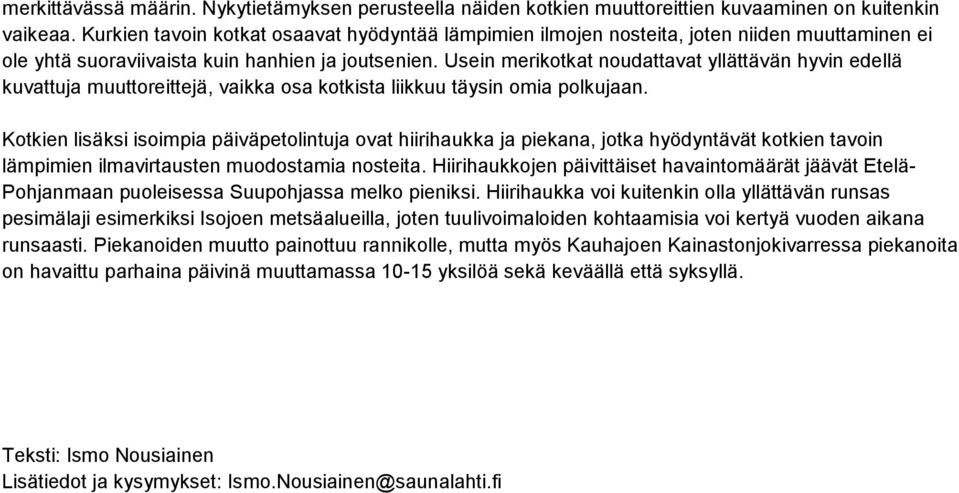 merkittävässä määrin. Nykytietämyksen perusteella näiden kotkien muuttoreittien kuvaaminen on kuitenkin vaikeaa. Kurkien tavoin kotkat osaavat hyödyntää lämpimien ilmojen nosteita, joten niiden muuttaminen ei ole yhtä suoraviivaista kuin hanhien ja joutsenien. Usein merikotkat noudattavat yllättävän hyvin edellä kuvattuja muuttoreittejä, vaikka osa kotkista liikkuu täysin omia polkujaan.

Kotkien lisäksi isoimpia päiväpetolintuja ovat hiirihaukka ja piekana, jotka hyödyntävät kotkien tavoin lämpimien ilmavirtausten muodostamia nosteita. Hiirihaukkojen päivittäiset havaintomäärät jäävät Etelä-Pohjanmaan puoleisessa Suupohjassa melko pieniksi. Hiirihaukka voi kuitenkin olla yllättävän runsas pesimälaji esimerkiksi Isojoen metsäalueilla, joten tuulivoimaloiden kohtaamisia voi kertyä vuoden aikana runsaasti. Piekanoiden muutto painottuu rannikolle, mutta myös Kauhajoen Kainastonjokivarressa piekanoita on havaittu parhaina päivinä muuttamassa 10-15 yksilöä sekä keväällä että syksyllä.

Teksti: Ismo Nousiainen
Lisätiedot ja kysymykset: Ismo.Nousiainen@saunalahti.fi